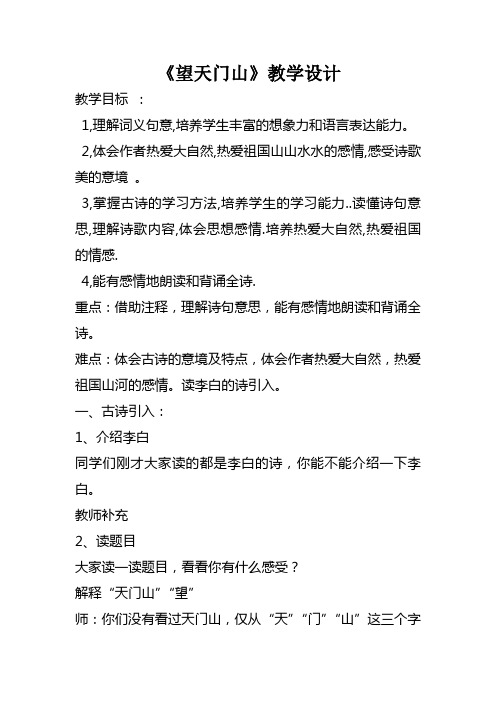 《望天门山》教学设计

教学目标 ：

1,理解词义句意,培养学生丰富的想象力和语言表达能力。

2,体会作者热爱大自然,热爱祖国山山水水的感情,感受诗歌美的意境 。

3,掌握古诗的学习方法,培养学生的学习能力..读懂诗句意思,理解诗歌内容,体会思想感情.培养热爱大自然,热爱祖国的情感.

4,能有感情地朗读和背诵全诗.

重点：借助注释，理解诗句意思，能有感情地朗读和背诵全诗。

难点：体会古诗的意境及特点，体会作者热爱大自然，热爱祖国山河的感情。读李白的诗引入。

一、古诗引入：

1、介绍李白

同学们刚才大家读的都是李白的诗，你能不能介绍一下李白。

教师补充

2、读题目

大家读一读题目，看看你有什么感受？

解释“天门山”“望”

师：你们没有看过天门山，仅从“天”“门”“山”这三个字